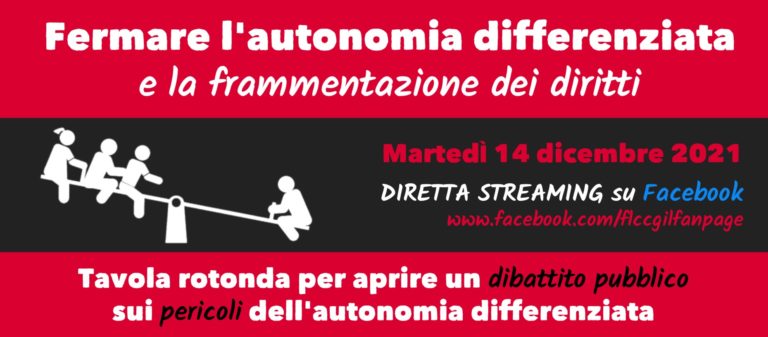 Fermare l'autonomia differenziata
e la frammentazione dei diritti

Martedì 14 dicembre 2021
DIRETTA STREAMING su Facebook
www.facebook.com/flccgilfanpage

Tavola rotonda per aprire un dibattito pubblico sui pericoli dell'autonomia differenziata